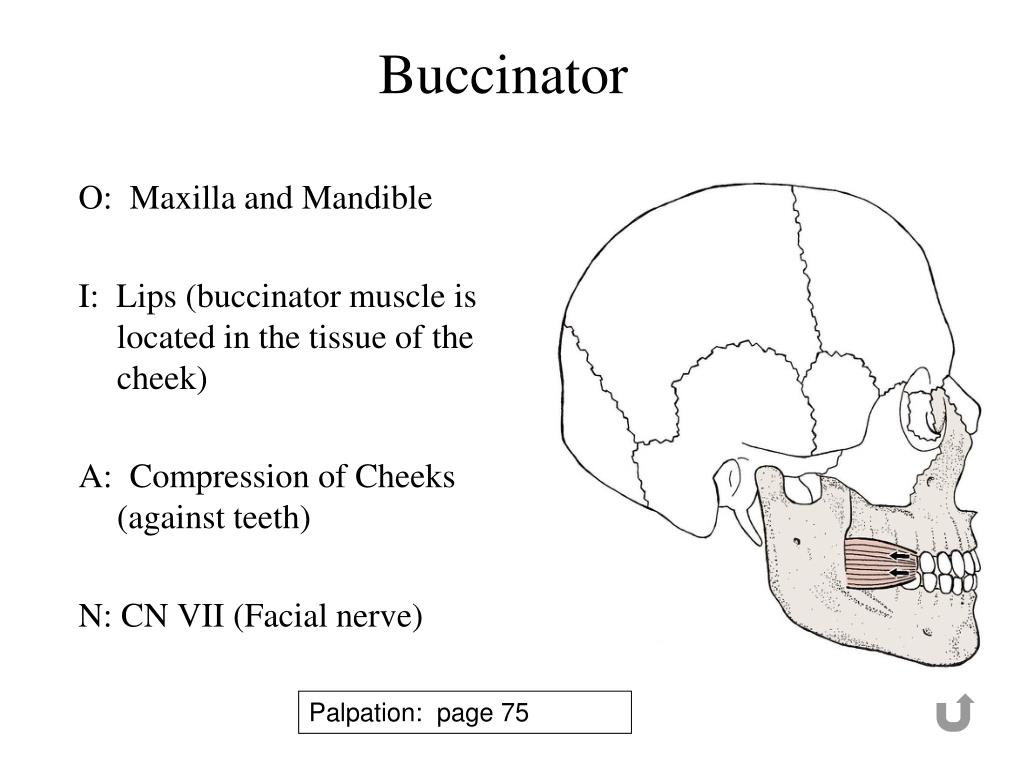 Buccinator

O:  Maxilla and Mandible

I:  Lips (buccinator muscle is located in the tissue of the cheek)

A:  Compression of Cheeks (against teeth)

N: CN VII (Facial nerve)

Palpation:  page 75